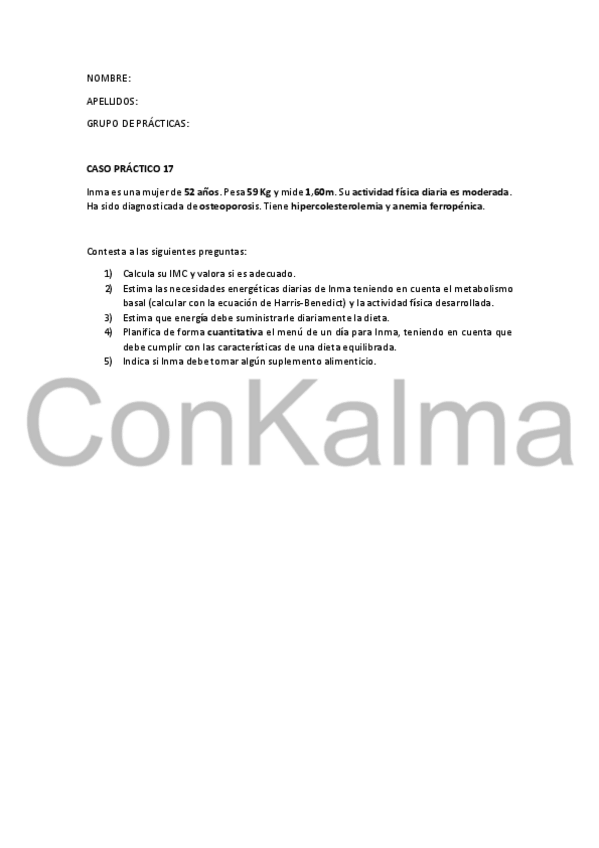 NOMBRE:

APELLIDOS:

GRUPO DE PRÁCTICAS:

CASO PRÁCTICO 17

Inma es una mujer de 52 años. Pesa 59 Kg y mide 1,60m. Su actividad física diaria es moderada. Ha sido diagnosticada de osteoporosis. Tiene hipercolesterolemia y anemia ferropénica.

Contesta a las siguientes preguntas:

1) Calcula su IMC y valora si es adecuado.
2) Estima las necesidades energéticas diarias de Inma teniendo en cuenta el metabolismo basal (calcular con la ecuación de Harris-Benedict) y la actividad física desarrollada.
3) Estima que energía debe suministrarle diariamente la dieta.
4) Planifica de forma cuantitativa el menú de un día para Inma, teniendo en cuenta que debe cumplir con las características de una dieta equilibrada.
5) Indica si Inma debe tomar algún suplemento alimenticio.

ConKalma